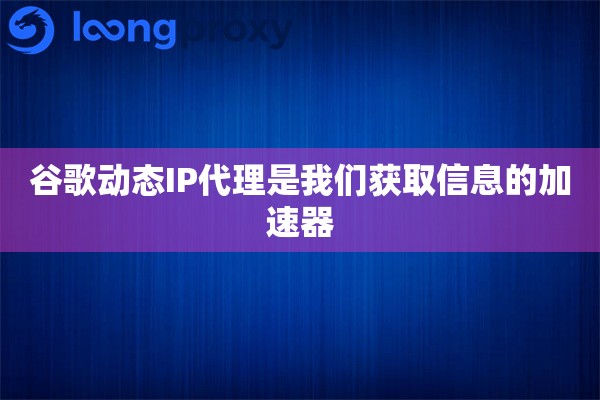 loongproxy

谷歌动态IP代理是我们获取信息的加速器